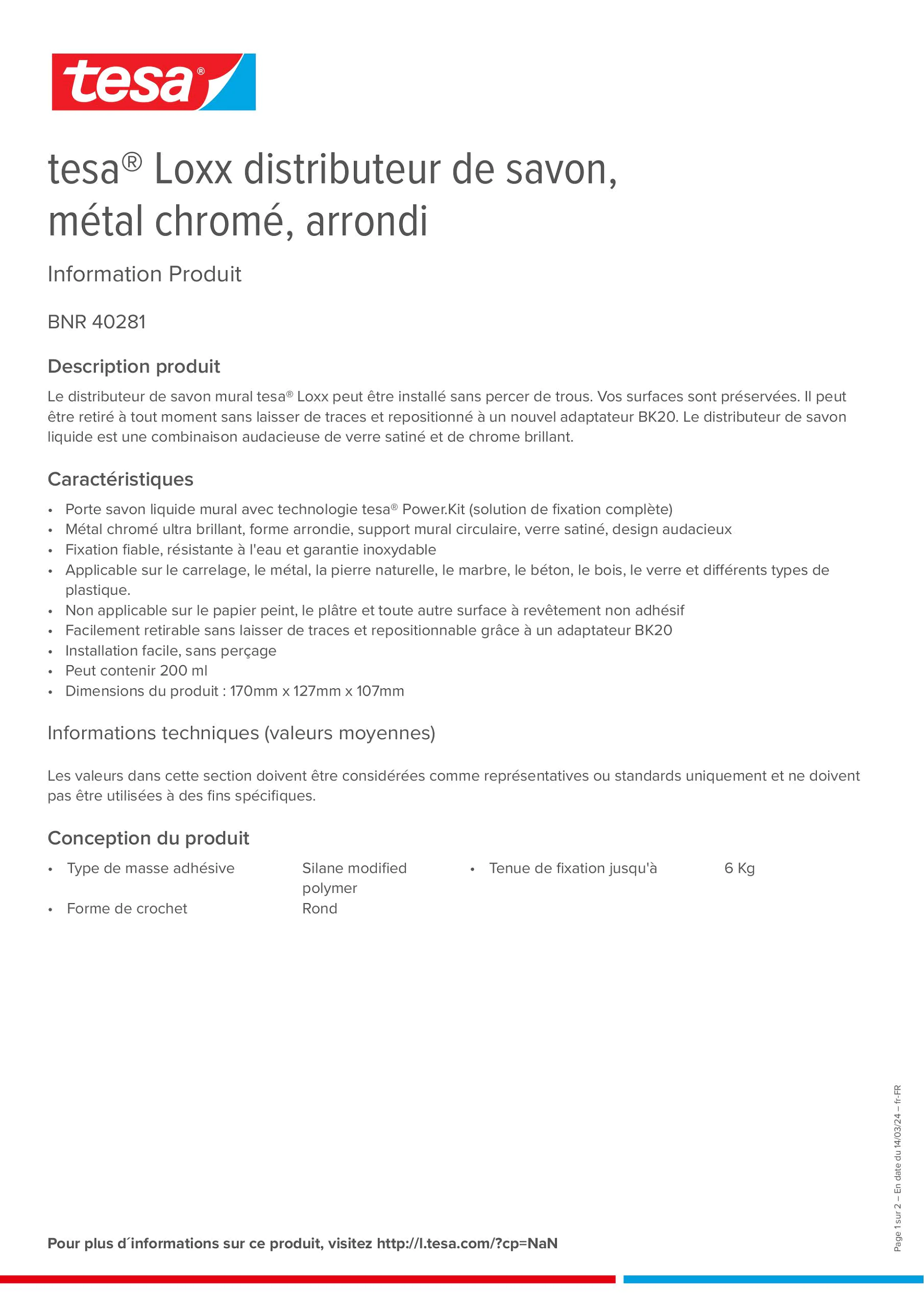 tesa®

tesa® Loxx distributeur de savon, métal chromé, arrondi

Information Produit

BNR 40281

Description produit

Le distributeur de savon mural tesa® Loxx peut être installé sans percer de trous. Vos surfaces sont préservées. Il peut être retiré à tout moment sans laisser de traces et repositionné à un nouvel adaptateur BK20. Le distributeur de savon liquide est une combinaison audacieuse de verre satiné et de chrome brillant.

Caractéristiques

• Porte savon liquide mural avec technologie tesa® Power.Kit (solution de fixation complète)
• Métal chromé ultra brillant, forme arrondie, support mural circulaire, verre satiné, design audacieux
• Fixation fiable, résistante à l'eau et garantie inoxydable
• Applicable sur le carrelage, le métal, la pierre naturelle, le marbre, le béton, le bois, le verre et différents types de plastique.
• Non applicable sur le papier peint, le plâtre et toute autre surface à revêtement non adhésif
• Facilement retirable sans laisser de traces et repositionnable grâce à un adaptateur BK20
• Installation facile, sans perçage
• Peut contenir 200 ml
• Dimensions du produit : 170mm x 127mm x 107mm

Informations techniques (valeurs moyennes)

Les valeurs dans cette section doivent être considérées comme représentatives ou standards uniquement et ne doivent pas être utilisées à des fins spécifiques.

Conception du produit

• Type de masse adhésive Silane modified polymer
• Forme de crochet Rond

• Tenue de fixation jusqu'à 6 Kg

Pour plus d´informations sur ce produit, visitez http://l.tesa.com/?cp=NaN

Page 1 sur 2 – En date du 14/03/24 – fr-FR